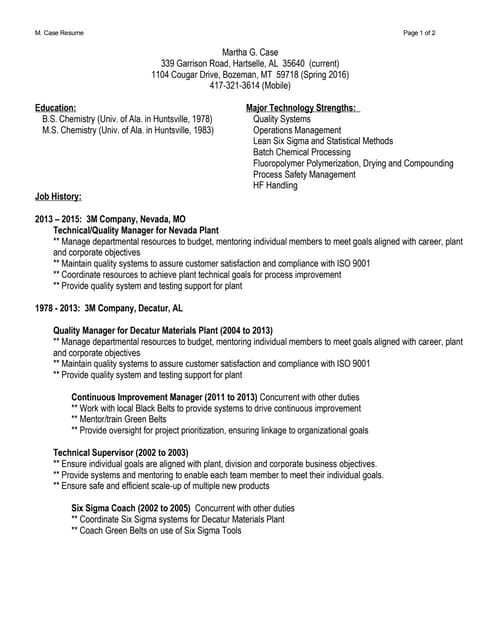 M. Case Resume

Page 1 of 2

Martha G. Case
339 Garrison Road, Hartselle, AL 35640 (current)
1104 Cougar Drive, Bozeman, MT 59718 (Spring 2016)
417-321-3614 (Mobile)

Education:
B.S. Chemistry (Univ. of Ala. in Huntsville, 1978)
M.S. Chemistry (Univ. of Ala. in Huntsville, 1983)

Major Technology Strengths:
Quality Systems
Operations Management
Lean Six Sigma and Statistical Methods
Batch Chemical Processing
Fluoropolymer Polymerization, Drying and Compounding
Process Safety Management
HF Handling

Job History:

2013 – 2015: 3M Company, Nevada, MO
Technical/Quality Manager for Nevada Plant
** Manage departmental resources to budget, mentoring individual members to meet goals aligned with career, plant and corporate objectives
** Maintain quality systems to assure customer satisfaction and compliance with ISO 9001
** Coordinate resources to achieve plant technical goals for process improvement
** Provide quality system and testing support for plant

1978 - 2013: 3M Company, Decatur, AL

Quality Manager for Decatur Materials Plant (2004 to 2013)
** Manage departmental resources to budget, mentoring individual members to meet goals aligned with career, plant and corporate objectives
** Maintain quality systems to assure customer satisfaction and compliance with ISO 9001
** Provide quality system and testing support for plant

Continuous Improvement Manager (2011 to 2013) Concurrent with other duties
** Work with local Black Belts to provide systems to drive continuous improvement
** Mentor/train Green Belts
** Provide oversight for project prioritization, ensuring linkage to organizational goals

Technical Supervisor (2002 to 2003)
** Ensure individual goals are aligned with plant, division and corporate business objectives.
** Provide systems and mentoring to enable each team member to meet their individual goals.
** Ensure safe and efficient scale-up of multiple new products

Six Sigma Coach (2002 to 2005) Concurrent with other duties
** Coordinate Six Sigma systems for Decatur Materials Plant
** Coach Green Belts on use of Six Sigma Tools